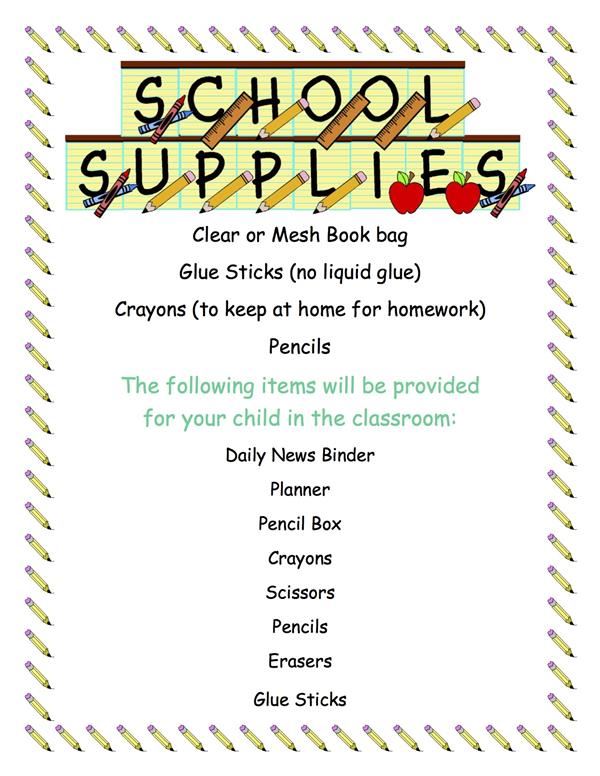 SCHOOL SUPPLIES

Clear or Mesh Book bag

Glue Sticks (no liquid glue)

Crayons (to keep at home for homework)

Pencils

The following items will be provided for your child in the classroom:

Daily News Binder

Planner

Pencil Box

Crayons

Scissors

Pencils

Erasers

Glue Sticks